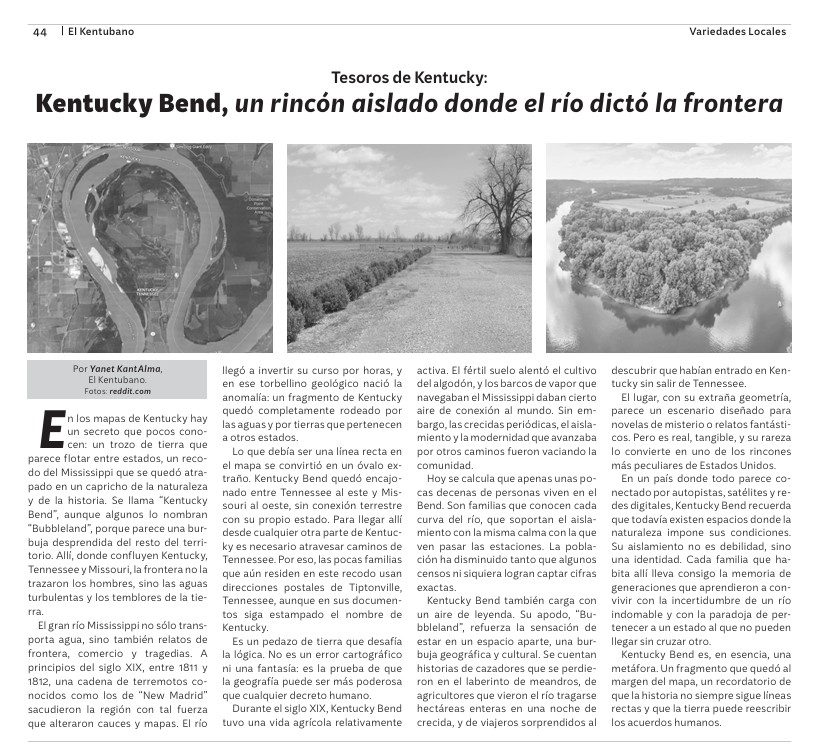 44 | El Kentubano

Variedades Locales

Tesoros de Kentucky:

Kentucky Bend, un rincón aislado donde el río dictó la frontera

KENTUCKY TENNESSEE

Por Yanet KantAlma, El Kentubano. Fotos: reddit.com

En los mapas de Kentucky hay un secreto que pocos conocen: un trozo de tierra que parece flotar entre estados, un recodo del Mississippi que se quedó atrapado en un capricho de la naturaleza y de la historia. Se llama "Kentucky Bend", aunque algunos lo nombran "Bubbleland", porque parece una burbuja desprendida del resto del territorio. Allí, donde confluyen Kentucky, Tennessee y Missouri, la frontera no la trazaron los hombres, sino las aguas turbulentas y los temblores de la tierra.

El gran río Mississippi no sólo transporta agua, sino también relatos de frontera, comercio y tragedias. A principios del siglo XIX, entre 1811 y 1812, una cadena de terremotos conocidos como los de "New Madrid" sacudieron la región con tal fuerza que alteraron cauces y mapas. El río llegó a invertir su curso por horas, y en ese torbellino geológico nació la anomalía: un fragmento de Kentucky quedó completamente rodeado por las aguas y por tierras que pertenecen a otros estados.

Lo que debía ser una línea recta en el mapa se convirtió en un óvalo extraño. Kentucky Bend quedó encajonado entre Tennessee al este y Missouri al oeste, sin conexión terrestre con su propio estado. Para llegar allí desde cualquier otra parte de Kentucky es necesario atravesar caminos de Tennessee. Por eso, las pocas familias que aún residen en este recodo usan direcciones postales de Tiptonville, Tennessee, aunque en sus documentos siga estampado el nombre de Kentucky.

Es un pedazo de tierra que desafía la lógica. No es un error cartográfico ni una fantasía: es la prueba de que la geografía puede ser más poderosa que cualquier decreto humano.

Durante el siglo XIX, Kentucky Bend tuvo una vida agrícola relativamente activa. El fértil suelo alentó el cultivo del algodón, y los barcos de vapor que navegaban el Mississippi daban cierto aire de conexión al mundo. Sin embargo, las crecidas periódicas, el aislamiento y la modernidad que avanzaba por otros caminos fueron vaciando la comunidad.

Hoy se calcula que apenas unas pocas decenas de personas viven en el Bend. Son familias que conocen cada curva del río, que soportan el aislamiento con la misma calma con la que ven pasar las estaciones. La población ha disminuido tanto que algunos censos ni siquiera logran captar cifras exactas.

Kentucky Bend también carga con un aire de leyenda. Su apodo, "Bubbleland", refuerza la sensación de estar en un espacio aparte, una burbuja geográfica y cultural. Se cuentan historias de cazadores que se perdieron en el laberinto de meandros, de agricultores que vieron el río tragarse hectáreas enteras en una noche de crecida, y de viajeros sorprendidos al descubrir que habían entrado en Kentucky sin salir de Tennessee.

El lugar, con su extraña geometría, parece un escenario diseñado para novelas de misterio o relatos fantásticos. Pero es real, tangible, y su rareza lo convierte en uno de los rincones más peculiares de Estados Unidos.

En un país donde todo parece conectado por autopistas, satélites y redes digitales, Kentucky Bend recuerda que todavía existen espacios donde la naturaleza impone sus condiciones. Su aislamiento no es debilidad, sino una identidad. Cada familia que habita allí lleva consigo la memoria de generaciones que aprendieron a convivir con la incertidumbre de un río indomable y con la paradoja de pertenecer a un estado al que no pueden llegar sin cruzar otro.

Kentucky Bend es, en esencia, una metáfora. Un fragmento que quedó al margen del mapa, un recordatorio de que la historia no siempre sigue líneas rectas y que la tierra puede reescribir los acuerdos humanos.